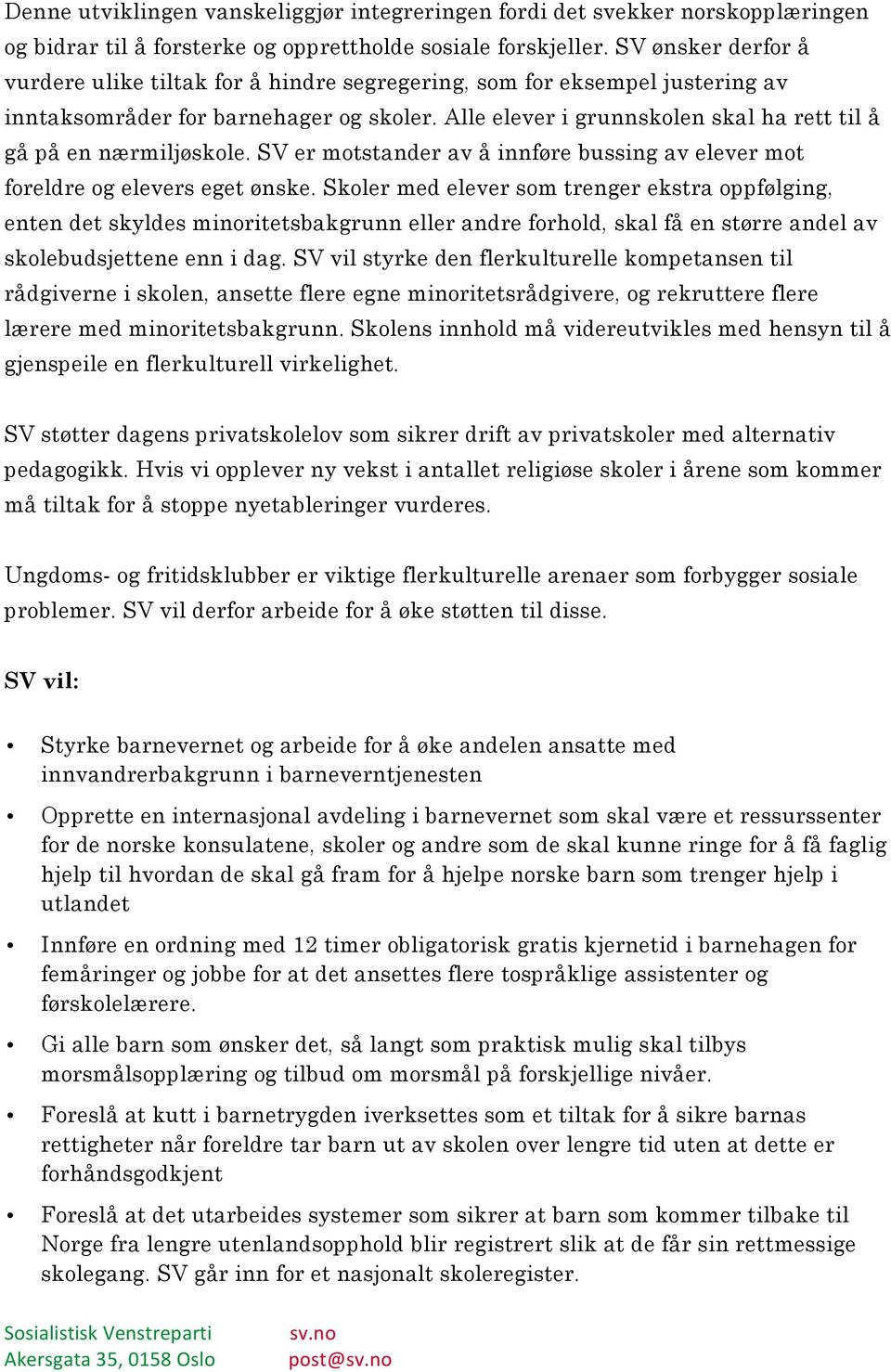 Denne utviklingen vanskeliggjør integreringen fordi det svekker norskopplæringen og bidrar til å forsterke og opprettholde sosiale forskjeller. SV ønsker derfor å vurdere ulike tiltak for å hindre segregering, som for eksempel justering av inntaksområder for barnehager og skoler. Alle elever i grunnskolen skal ha rett til å gå på en nærmiljøskole. SV er motstander av å innføre bussing av elever mot foreldre og elevers eget ønske. Skoler med elever som trenger ekstra oppfølging, enten det skyldes minoritetsbakgrunn eller andre forhold, skal få en større andel av skolebudsjettene enn i dag. SV vil styrke den flerkulturelle kompetansen til rådgiverne i skolen, ansette flere egne minoritetsrådgivere, og rekruttere flere lærere med minoritetsbakgrunn. Skolens innhold må videreutvikles med hensyn til å gjenspeile en flerkulturell virkelighet.

SV støtter dagens privatskolelov som sikrer drift av privatskoler med alternativ pedagogikk. Hvis vi opplever ny vekst i antallet religiøse skoler i årene som kommer må tiltak for å stoppe nyetableringer vurderes.

Ungdoms- og fritidsklubber er viktige flerkulturelle arenaer som forbygger sosiale problemer. SV vil derfor arbeide for å øke støtten til disse.

SV vil:

• Styrke barnevernet og arbeide for å øke andelen ansatte med innvandrerbakgrunn i barneverntjenesten
• Opprette en internasjonal avdeling i barnevernet som skal være et ressurssenter for de norske konsulatene, skoler og andre som de skal kunne ringe for å få faglig hjelp til hvordan de skal gå fram for å hjelpe norske barn som trenger hjelp i utlandet
• Innføre en ordning med 12 timer obligatorisk gratis kjernetid i barnehagen for femåringer og jobbe for at det ansettes flere tospråklige assistenter og førskolelærere.
• Gi alle barn som ønsker det, så langt som praktisk mulig skal tilbys morsmålsopplæring og tilbud om morsmål på forskjellige nivåer.
• Foreslå at kutt i barnetrygden iverksettes som et tiltak for å sikre barnas rettigheter når foreldre tar barn ut av skolen over lengre tid uten at dette er forhåndsgodkjent
• Foreslå at det utarbeides systemer som sikrer at barn som kommer tilbake til Norge fra lengre utenlandsopphold blir registrert slik at de får sin rettmessige skolegang. SV går inn for et nasjonalt skoleregister.

Sosialistisk Venstreparti
Akersgata 35, 0158 Oslo
sv.no
post@sv.no